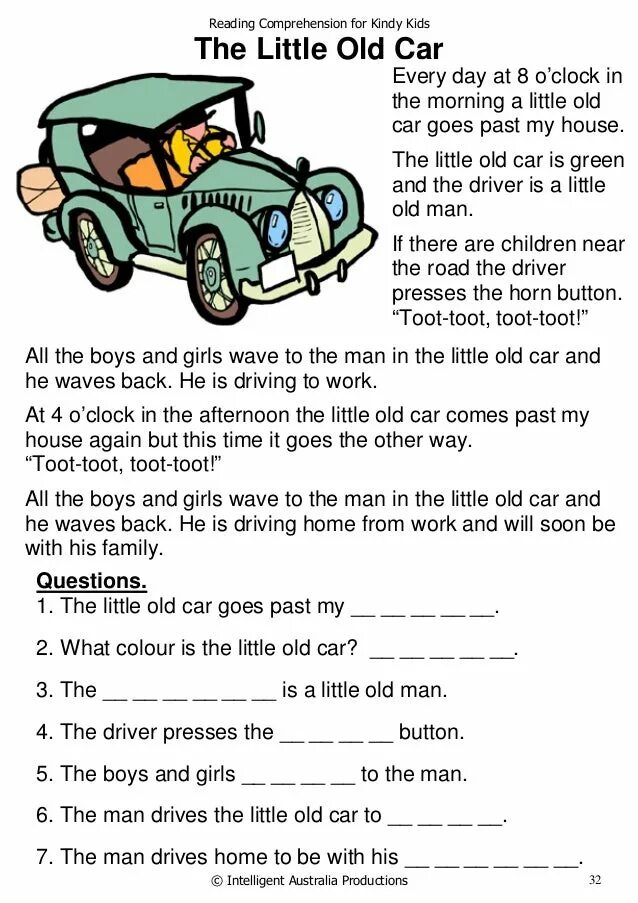 Reading Comprehension for Kindy Kids

The Little Old Car

Every day at 8 o'clock in the morning a little old car goes past my house.

The little old car is green and the driver is a little old man.

If there are children near the road the driver presses the horn button. "Toot-toot, toot-toot!"

All the boys and girls wave to the man in the little old car and he waves back. He is driving to work.

At 4 o'clock in the afternoon the little old car comes past my house again but this time it goes the other way. "Toot-toot, toot-toot!"

All the boys and girls wave to the man in the little old car and he waves back. He is driving home from work and will soon be with his family.

Questions.

1. The little old car goes past my __ __ __ __ __.

2. What colour is the little old car? __ __ __ __ __.

3. The __ __ __ __ __ __ is a little old man.

4. The driver presses the __ __ __ __ button.

5. The boys and girls __ __ __ __ to the man.

6. The man drives the little old car to __ __ __ __.

7. The man drives home to be with his __ __ __ __ __ __.

© Intelligent Australia Productions 32